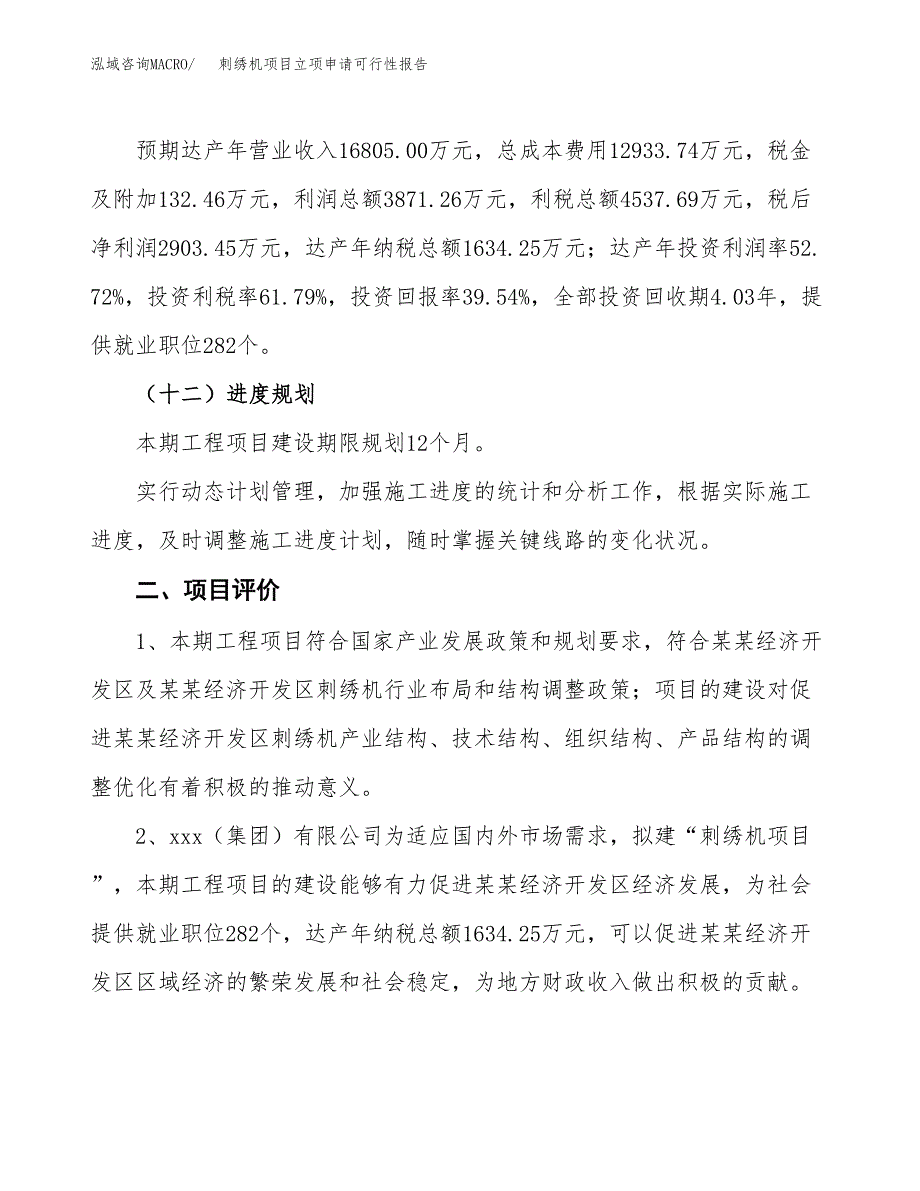 泓域咨询MACRO/　刺绣机项目立项申请可行性报告

预期达产年营业收入16805.00万元，总成本费用12933.74万元，税金及附加132.46万元，利润总额3871.26万元，利税总额4537.69万元，税后净利润2903.45万元，达产年纳税总额1634.25万元；达产年投资利润率52.72%，投资利税率61.79%，投资回报率39.54%，全部投资回收期4.03年，提供就业职位282个。

（十二）进度规划

本期工程项目建设期限规划12个月。

实行动态计划管理，加强施工进度的统计和分析工作，根据实际施工进度，及时调整施工进度计划，随时掌握关键线路的变化状况。

二、项目评价

1、本期工程项目符合国家产业发展政策和规划要求，符合某某经济开发区及某某经济开发区刺绣机行业布局和结构调整政策；项目的建设对促进某某经济开发区刺绣机产业结构、技术结构、组织结构、产品结构的调整优化有着积极的推动意义。

2、xxx（集团）有限公司为适应国内外市场需求，拟建“刺绣机项目”，本期工程项目的建设能够有力促进某某经济开发区经济发展，为社会提供就业职位282个，达产年纳税总额1634.25万元，可以促进某某经济开发区区域经济的繁荣发展和社会稳定，为地方财政收入做出积极的贡献。